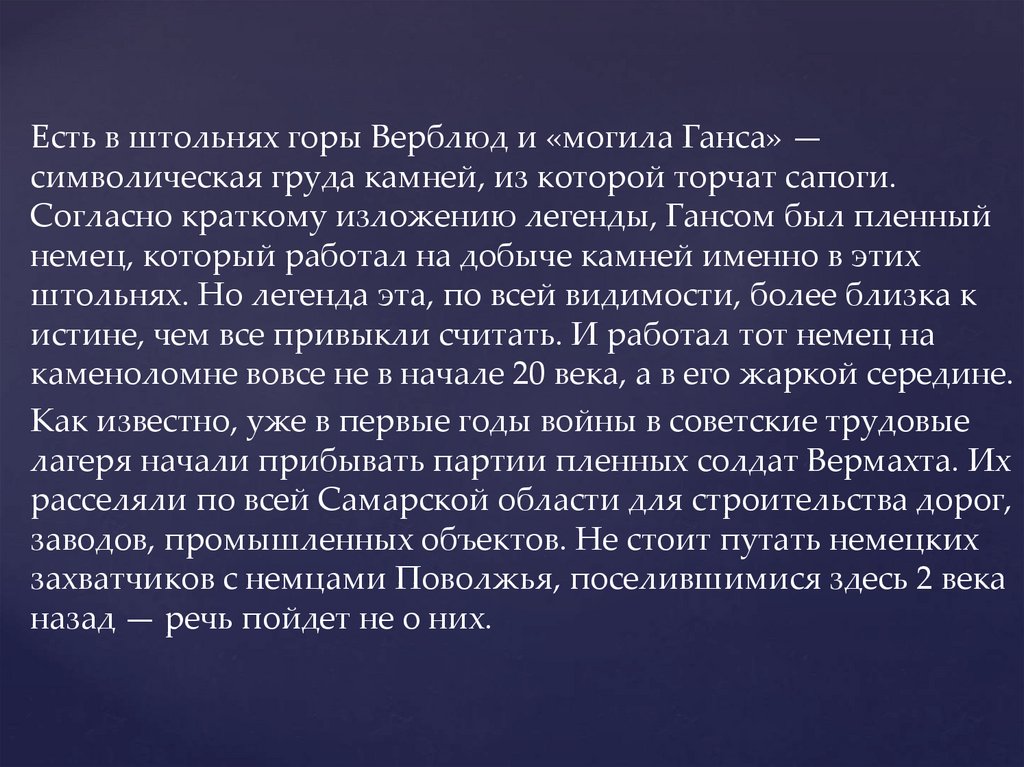 Есть в штольнях горы Верблюд и «могила Ганса» — символическая груда камней, из которой торчат сапоги. Согласно краткому изложению легенды, Гансом был пленный немец, который работал на добыче камней именно в этих штольнях. Но легенда эта, по всей видимости, более близка к истине, чем все привыкли считать. И работал тот немец на каменоломне вовсе не в начале 20 века, а в его жаркой середине.

Как известно, уже в первые годы войны в советские трудовые лагеря начали прибывать партии пленных солдат Вермахта. Их расселяли по всей Самарской области для строительства дорог, заводов, промышленных объектов. Не стоит путать немецких захватчиков с немцами Поволжья, поселившимися здесь 2 века назад — речь пойдет не о них.